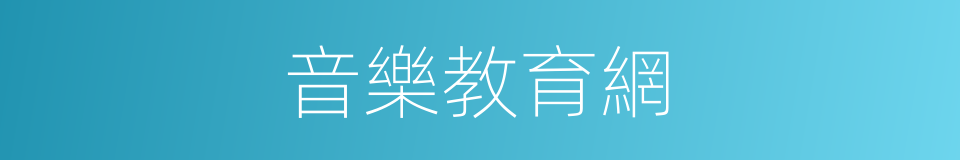 音樂教育網